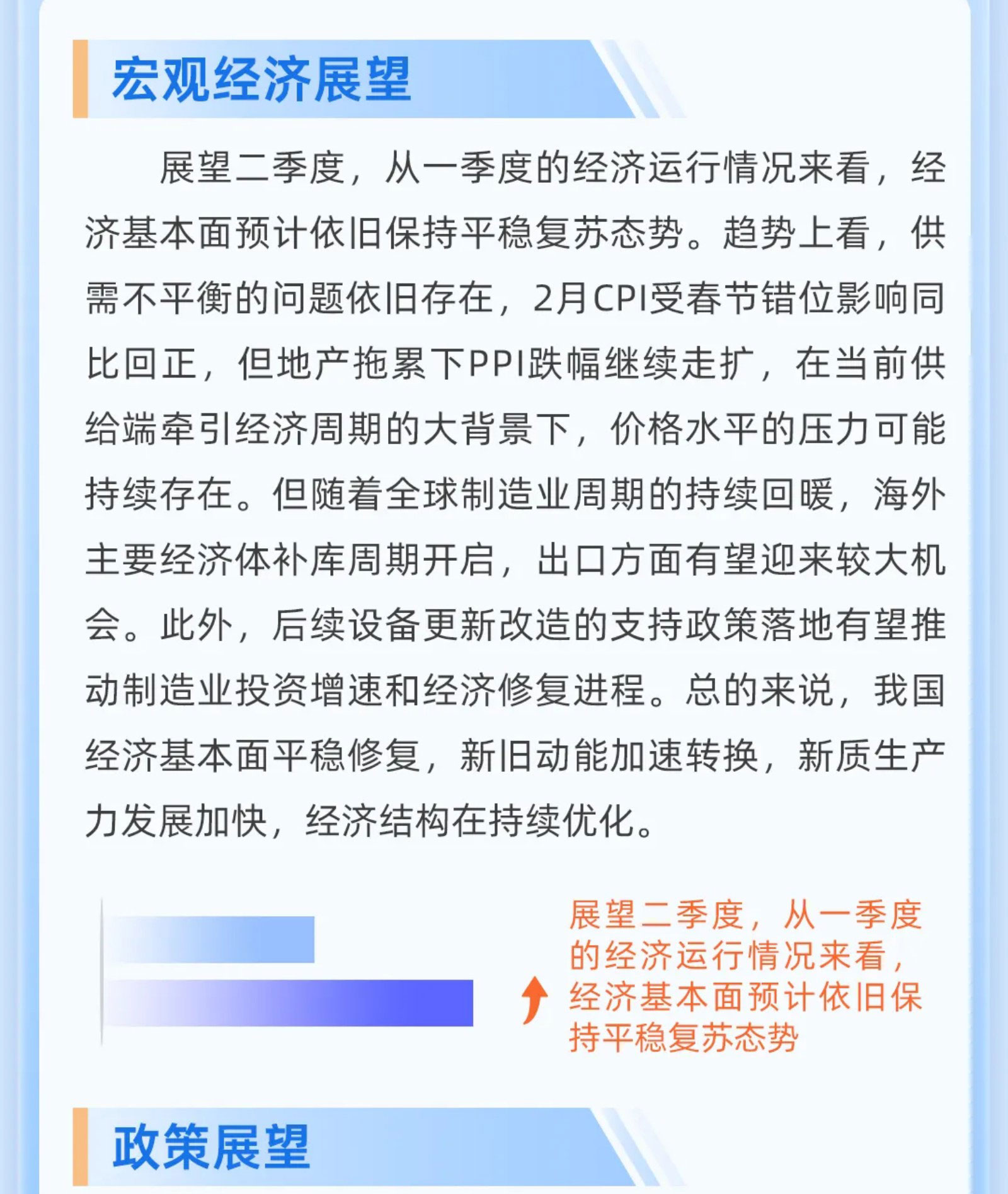 宏观经济展望

展望二季度，从一季度的经济运行情况来看，经济基本面预计依旧保持平稳复苏态势。趋势上看，供需不平衡的问题依旧存在，2月CPI受春节错位影响同比回正，但地产拖累下PPI跌幅继续走扩，在当前供给端牵引经济周期的大背景下，价格水平的压力可能持续存在。但随着全球制造业周期的持续回暖，海外主要经济体补库周期开启，出口方面有望迎来较大机会。此外，后续设备更新改造的支持政策落地有望推动制造业投资增速和经济修复进程。总的来说，我国经济基本面平稳修复，新旧动能加速转换，新质生产力发展加快，经济结构在持续优化。

展望二季度，从一季度的经济运行情况来看，经济基本面预计依旧保持平稳复苏态势

政策展望